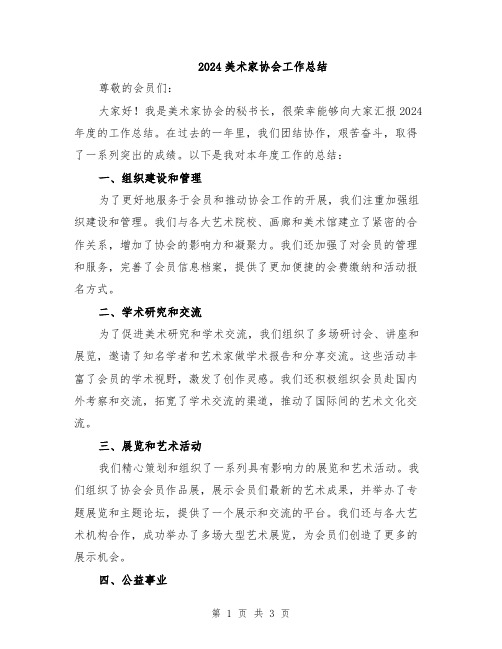 2024 美术家协会工作总结

尊敬的会员们：

大家好！我是美术家协会的秘书长，很荣幸能够向大家汇报 2024 年度的工作总结。在过去的一年里，我们团结协作，艰苦奋斗，取得了一系列突出的成绩。以下是我对本年度工作的总结：

一、组织建设和管理

为了更好地服务于会员和推动协会工作的开展，我们注重加强组织建设和管理。我们与各大艺术院校、画廊和美术馆建立了紧密的合作关系，增加了协会的影响力和凝聚力。我们还加强了对会员的管理和服务，完善了会员信息档案，提供了更加便捷的会费缴纳和活动报名方式。

二、学术研究和交流

为了促进美术研究和学术交流，我们组织了多场研讨会、讲座和展览，邀请了知名学者和艺术家做学术报告和分享交流。这些活动丰富了会员的学术视野，激发了创作灵感。我们还积极组织会员赴国内外考察和交流，拓宽了学术交流的渠道，推动了国际间的艺术文化交流。

三、展览和艺术活动

我们精心策划和组织了一系列具有影响力的展览和艺术活动。我们组织了协会会员作品展，展示会员们最新的艺术成果，并举办了专题展览和主题论坛，提供了一个展示和交流的平台。我们还与各大艺术机构合作，成功举办了多场大型艺术展览，为会员们创造了更多的展示机会。

四、公益事业

第 1 页 共 3 页